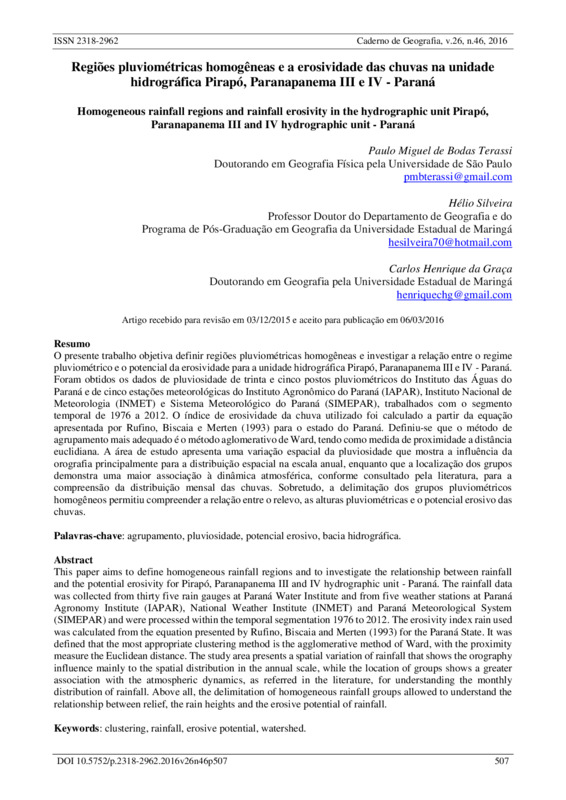 ISSN 2318-2962 Caderno de Geografia, v.26, n.46, 2016

Regiões pluviométricas homogêneas e a erosividade das chuvas na unidade hidrográfica Pirapó, Paranapanema III e IV - Paraná

Homogeneous rainfall regions and rainfall erosivity in the hydrographic unit Pirapó, Paranapanema III and IV hydrographic unit - Paraná

Paulo Miguel de Bodas Terassi
Doutorando em Geografia Física pela Universidade de São Paulo
pmbterassi@gmail.com

Hélio Silveira
Professor Doutor do Departamento de Geografia e do Programa de Pós-Graduação em Geografia da Universidade Estadual de Maringá
hesilveira70@hotmail.com

Carlos Henrique da Graça
Doutorando em Geografia pela Universidade Estadual de Maringá
henriquechg@gmail.com

Artigo recebido para revisão em 03/12/2015 e aceito para publicação em 06/03/2016

Resumo
O presente trabalho objetiva definir regiões pluviométricas homogêneas e investigar a relação entre o regime pluviométrico e o potencial da erosividade para a unidade hidrográfica Pirapó, Paranapanema III e IV - Paraná. Foram obtidos os dados de pluviosidade de trinta e cinco postos pluviométricos do Instituto das Águas do Paraná e de cinco estações meteorológicas do Instituto Agronômico do Paraná (IAPAR), Instituto Nacional de Meteorologia (INMET) e Sistema Meteorológico do Paraná (SIMEPAR), trabalhados com o segmento temporal de 1976 a 2012. O índice de erosividade da chuva utilizado foi calculado a partir da equação apresentada por Rufino, Biscaia e Merten (1993) para o estado do Paraná. Definiu-se que o método de agrupamento mais adequado é o método aglomerativo de Ward, tendo como medida de proximidade a distância euclidiana. A área de estudo apresenta uma variação espacial da pluviosidade que mostra a influência da orografia principalmente para a distribuição espacial na escala anual, enquanto que a localização dos grupos demonstra uma maior associação à dinâmica atmosférica, conforme consultado pela literatura, para a compreensão da distribuição mensal das chuvas. Sobretudo, a delimitação dos grupos pluviométricos homogêneos permitiu compreender a relação entre o relevo, as alturas pluviométricas e o potencial erosivo das chuvas.

Palavras-chave: agrupamento, pluviosidade, potencial erosivo, bacia hidrográfica.

Abstract
This paper aims to define homogeneous rainfall regions and to investigate the relationship between rainfall and the potential erosivity for Pirapó, Paranapanema III and IV hydrographic unit - Paraná. The rainfall data was collected from thirty five rain gauges at Paraná Water Institute and from five weather stations at Paraná Agronomy Institute (IAPAR), National Weather Institute (INMET) and Paraná Meteorological System (SIMEPAR) and were processed within the temporal segmentation 1976 to 2012. The erosivity index rain used was calculated from the equation presented by Rufino, Biscaia and Merten (1993) for the Paraná State. It was defined that the most appropriate clustering method is the agglomerative method of Ward, with the proximity measure the Euclidean distance. The study area presents a spatial variation of rainfall that shows the orography influence mainly to the spatial distribution in the annual scale, while the location of groups shows a greater association with the atmospheric dynamics, as referred in the literature, for understanding the monthly distribution of rainfall. Above all, the delimitation of homogeneous rainfall groups allowed to understand the relationship between relief, the rain heights and the erosive potential of rainfall.

Keywords: clustering, rainfall, erosive potential, watershed.

DOI 10.5752/p.2318-2962.2016v26n46p507 507